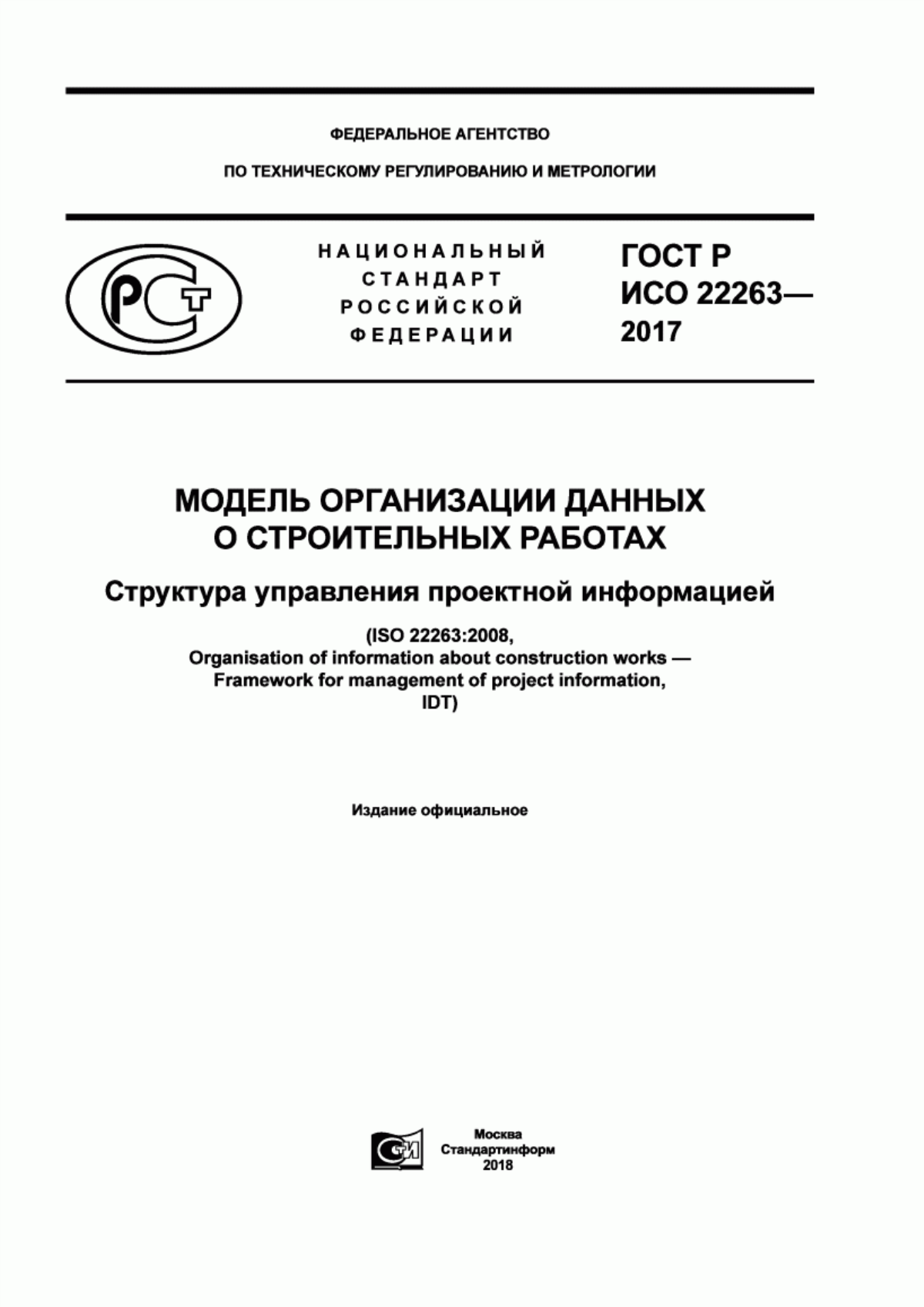 ФЕДЕРАЛЬНОЕ АГЕНТСТВО

ПО ТЕХНИЧЕСКОМУ РЕГУЛИРОВАНИЮ И МЕТРОЛОГИИ

РСТ

НАЦИОНАЛЬНЫЙ СТАНДАРТ РОССИЙСКОЙ ФЕДЕРАЦИИ

ГОСТ Р ИСО 22263— 2017

МОДЕЛЬ ОРГАНИЗАЦИИ ДАННЫХ О СТРОИТЕЛЬНЫХ РАБОТАХ

Структура управления проектной информацией

(ISO 22263:2008, Organisation of information about construction works — Framework for management of project information, IDT)

Издание официальное

СИ

Москва
Стандартинформ
2018